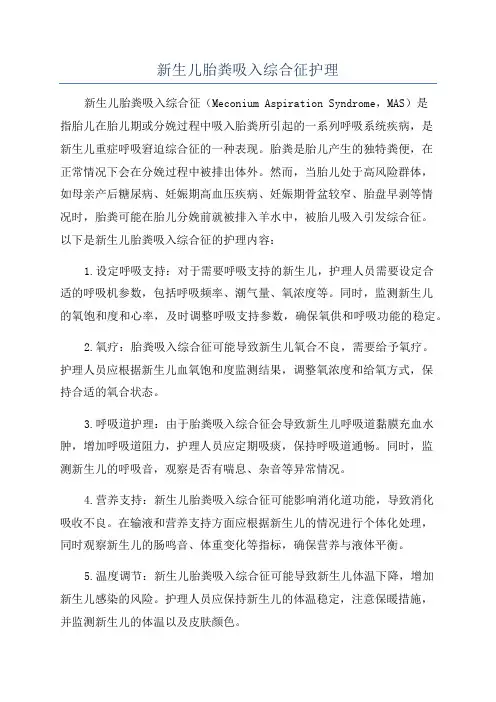 新生儿胎粪吸入综合征护理

新生儿胎粪吸入综合征（Meconium Aspiration Syndrome，MAS）是指胎儿在胎儿期或分娩过程中吸入胎粪所引起的一系列呼吸系统疾病，是新生儿重症呼吸窘迫综合征的一种表现。胎粪是胎儿产生的独特粪便，在正常情况下会在分娩过程中被排出体外。然而，当胎儿处于高风险群体，如母亲产后糖尿病、妊娠期高血压疾病、妊娠期骨盆较窄、胎盘早剥等情况时，胎粪可能在胎儿分娩前就被排入羊水中，被胎儿吸入引发综合征。以下是新生儿胎粪吸入综合征的护理内容：

1.设定呼吸支持：对于需要呼吸支持的新生儿，护理人员需要设定合适的呼吸机参数，包括呼吸频率、潮气量、氧浓度等。同时，监测新生儿的氧饱和度和心率，及时调整呼吸支持参数，确保氧供和呼吸功能的稳定。

2.氧疗：胎粪吸入综合征可能导致新生儿氧合不良，需要给予氧疗。护理人员应根据新生儿血氧饱和度监测结果，调整氧浓度和给氧方式，保持合适的氧合状态。

3.呼吸道护理：由于胎粪吸入综合征会导致新生儿呼吸道黏膜充血水肿，增加呼吸道阻力，护理人员应定期吸痰，保持呼吸道通畅。同时，监测新生儿的呼吸音，观察是否有喘息、杂音等异常情况。

4.营养支持：新生儿胎粪吸入综合征可能影响消化道功能，导致消化吸收不良。在输液和营养支持方面应根据新生儿的情况进行个体化处理，同时观察新生儿的肠鸣音、体重变化等指标，确保营养与液体平衡。

5.温度调节：新生儿胎粪吸入综合征可能导致新生儿体温下降，增加新生儿感染的风险。护理人员应保持新生儿的体温稳定，注意保暖措施，并监测新生儿的体温以及皮肤颜色。